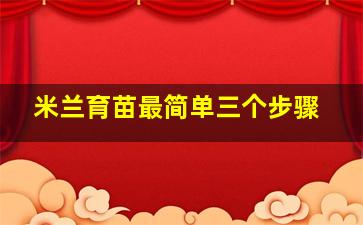 米兰育苗最简单三个步骤